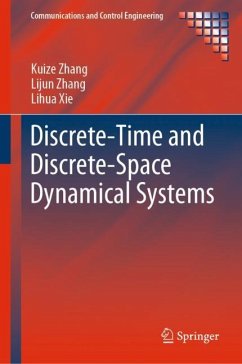 Communications and Control Engineering

Kuize Zhang
Lijun Zhang
Lihua Xie

Discrete-Time and Discrete-Space Dynamical Systems

Springer